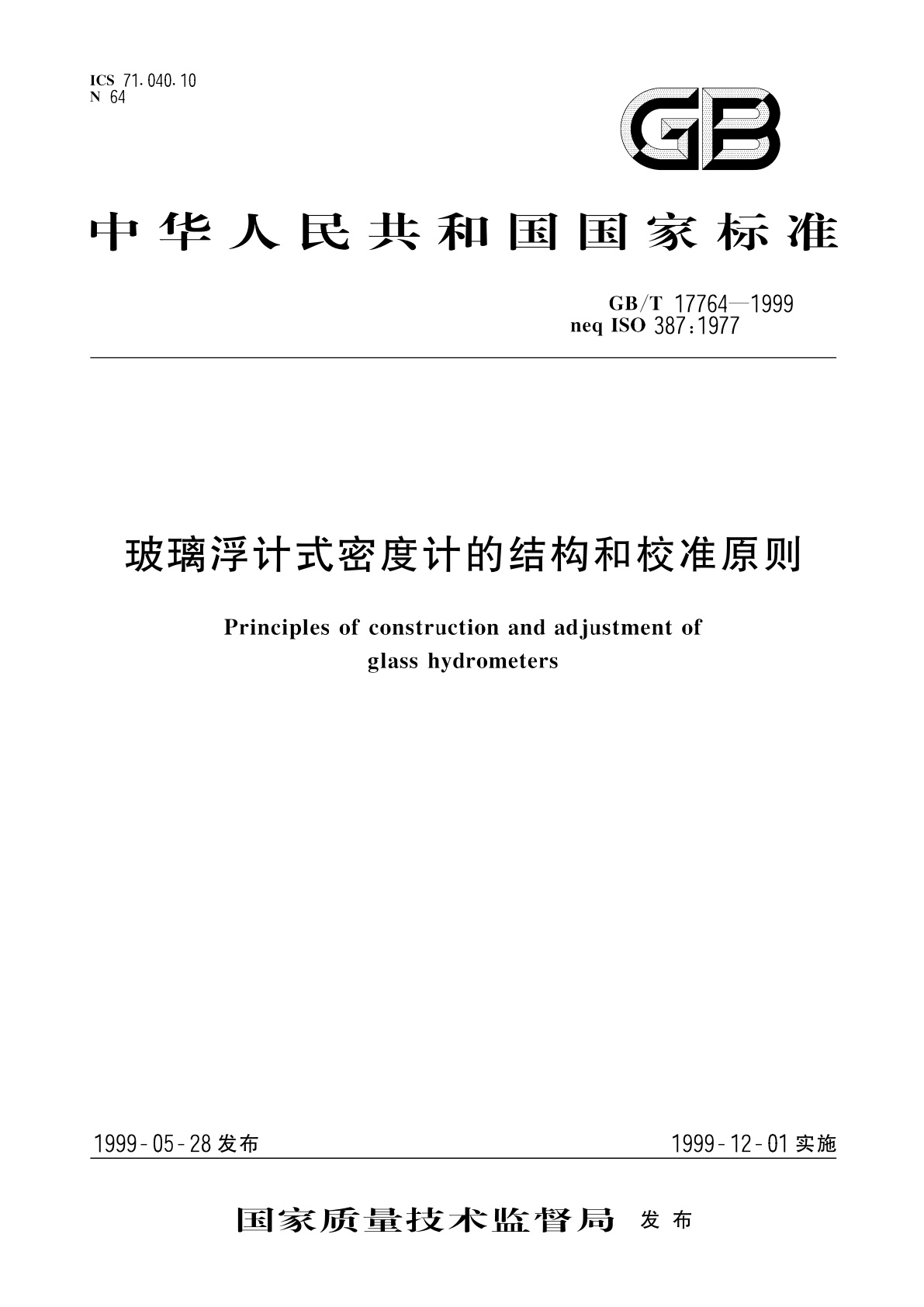 ICS 71.040.10
N 64

GB

中华人民共和国国家标准

GB/T 17764—1999
neq ISO 387:1977

玻璃浮计式密度计的结构和校准原则

Principles of construction and adjustment of glass hydrometers

1999-05-28 发布

1999-12-01 实施

国家质量技术监督局 发布